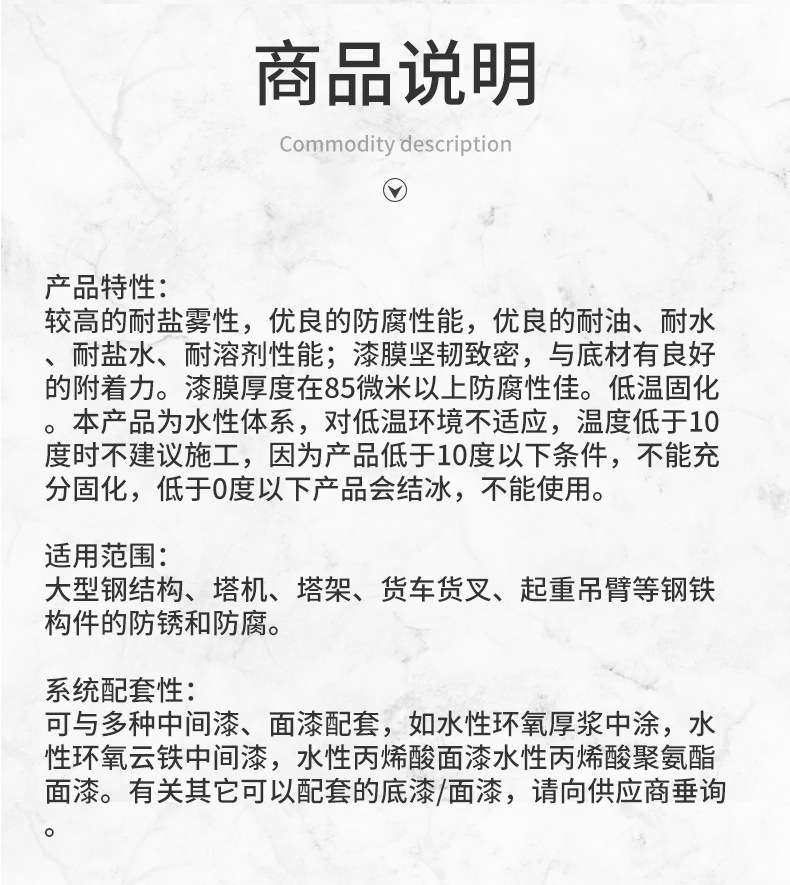 商品说明

Commodity description

产品特性:
较高的耐盐雾性，优良的防腐性能，优良的耐油、耐水、耐盐水、耐溶剂性能；漆膜坚韧致密，与底材有良好的附着力。漆膜厚度在85微米以上防腐性佳。低温固化。本产品为水性体系，对低温环境不适应，温度低于10度时不建议施工，因为产品低于10度以下条件，不能充分固化，低于0度以下产品会结冰，不能使用。

适用范围:
大型钢结构、塔机、塔架、货车货叉、起重吊臂等钢铁构件的防锈和防腐。

系统配套性:
可与多种中间漆、面漆配套，如水性环氧厚浆中涂，水性环氧云铁中间漆，水性丙烯酸面漆水性丙烯酸聚氨酯面漆。有关其它可以配套的底漆/面漆，请向供应商垂询。